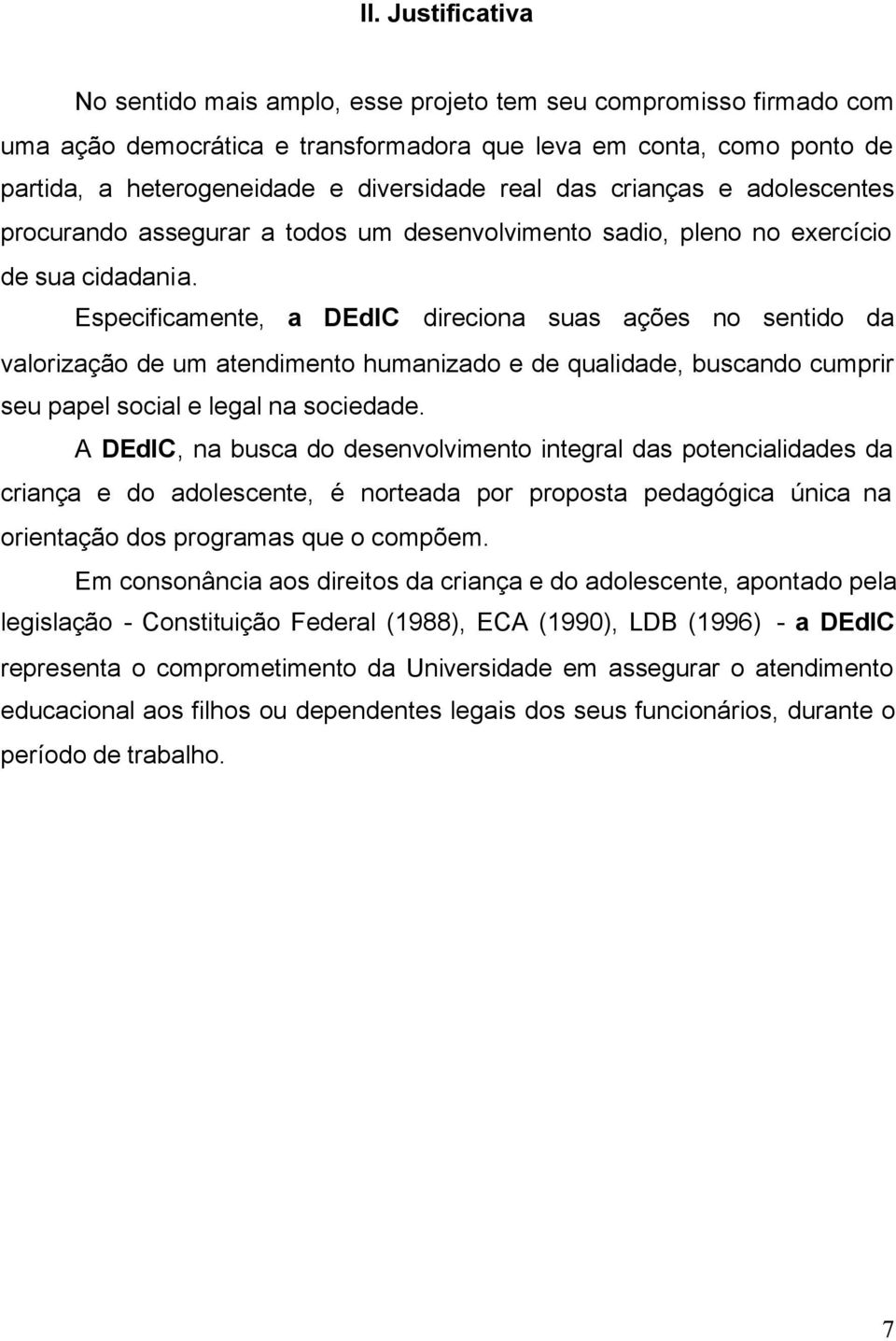 II. Justificativa

No sentido mais amplo, esse projeto tem seu compromisso firmado com uma ação democrática e transformadora que leva em conta, como ponto de partida, a heterogeneidade e diversidade real das crianças e adolescentes procurando assegurar a todos um desenvolvimento sadio, pleno no exercício de sua cidadania.

Especificamente, a DEdIC direciona suas ações no sentido da valorização de um atendimento humanizado e de qualidade, buscando cumprir seu papel social e legal na sociedade.

A DEdIC, na busca do desenvolvimento integral das potencialidades da criança e do adolescente, é norteada por proposta pedagógica única na orientação dos programas que o compõem.

Em consonância aos direitos da criança e do adolescente, apontado pela legislação - Constituição Federal (1988), ECA (1990), LDB (1996) - a DEdIC representa o comprometimento da Universidade em assegurar o atendimento educacional aos filhos ou dependentes legais dos seus funcionários, durante o período de trabalho.

7